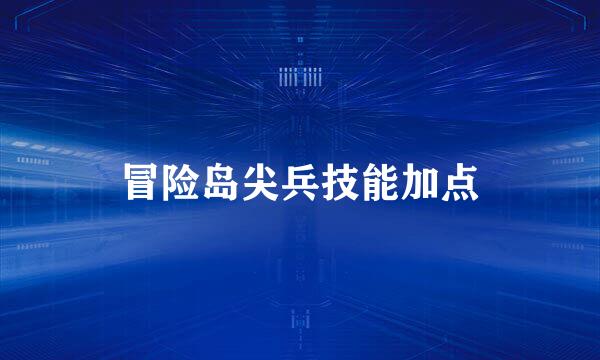 冒险岛尖兵技能加点